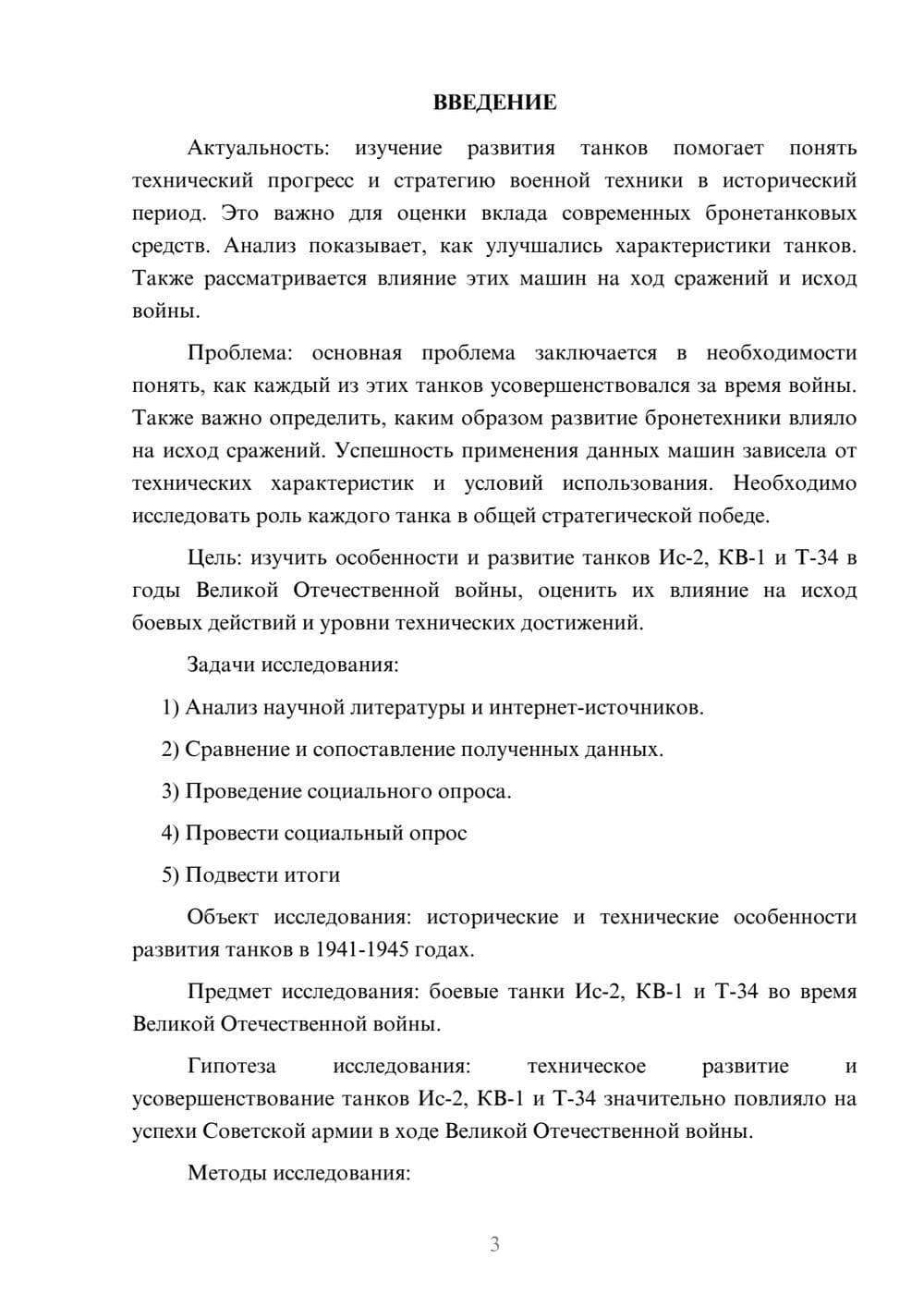 ВВЕДЕНИЕ

Актуальность: изучение развития танков помогает понять технический прогресс и стратегию военной техники в исторический период. Это важно для оценки вклада современных бронетанковых средств. Анализ показывает, как улучшались характеристики танков. Также рассматривается влияние этих машин на ход сражений и исход войны.

Проблема: основная проблема заключается в необходимости понять, как каждый из этих танков усовершенствовался за время войны. Также важно определить, каким образом развитие бронетехники влияло на исход сражений. Успешность применения данных машин зависела от технических характеристик и условий использования. Необходимо исследовать роль каждого танка в общей стратегической победе.

Цель: изучить особенности и развитие танков Ис-2, КВ-1 и Т-34 в годы Великой Отечественной войны, оценить их влияние на исход боевых действий и уровни технических достижений.

Задачи исследования:

1) Анализ научной литературы и интернет-источников.

2) Сравнение и сопоставление полученных данных.

3) Проведение социального опроса.

4) Провести социальный опрос

5) Подвести итоги

Объект исследования: исторические и технические особенности развития танков в 1941-1945 годах.

Предмет исследования: боевые танки Ис-2, КВ-1 и Т-34 во время Великой Отечественной войны.

Гипотеза исследования: техническое развитие и усовершенствование танков Ис-2, КВ-1 и Т-34 значительно повлияло на успехи Советской армии в ходе Великой Отечественной войны.

Методы исследования:

3